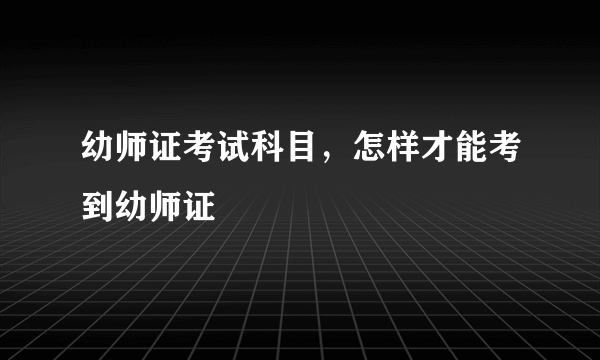 幼师证考试科目，怎样才能考到幼师证